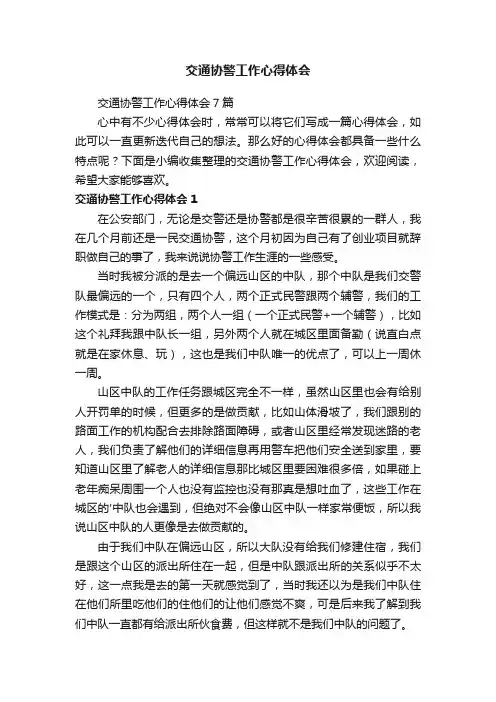 交通协警工作心得体会

交通协警工作心得体会7篇

心中有不少心得体会时，常常可以将它们写成一篇心得体会，如此可以一直更新迭代自己的想法。那么好的心得体会都具备一些什么特点呢？下面是小编收集整理的交通协警工作心得体会，欢迎阅读，希望大家能够喜欢。

交通协警工作心得体会1

在公安部门，无论是交警还是协警都是很辛苦很累的一群人，我在几个月前还是一民交通协警，这个月初因为自己有了创业项目就辞职做自己的事了，我来说说协警工作生涯的一些感受。

当时我被分派的是去一个偏远山区的中队，那个中队是我们交警队最偏远的一个，只有四个人，两个正式民警跟两个辅警，我们的工作模式是：分为两组，两个人一组（一个正式民警+一个辅警），比如这个礼拜我跟中队长一组，另外两个人就在城区里面备勤（说直白点就是在家休息、玩），这也是我们中队唯一的优点了，可以上一周休一周。

山区中队的工作任务跟城区完全不一样，虽然山区里也会有给别人开罚单的时候，但更多的是做贡献，比如山体滑坡了，我们跟别的路面工作的机构配合去排除路面障碍，或者山区里经常发现迷路的老人，我们负责了解他们的详细信息再用警车把他们安全送到家里，要知道山区里了解老人的详细信息那比城区里要困难很多倍，如果碰上老年痴呆周围一个人也没有监控也没有那真是想吐血了，这些工作在城区的'中队也会遇到，但绝对不会像山区中队一样家常便饭，所以我说山区中队的人更像是去做贡献的。

由于我们中队在偏远山区，所以大队没有给我们修建住宿，我们是跟这个山区的派出所住在一起，但是中队跟派出所的关系似乎不太好，这一点我是去的第一天就感觉到了，当时我还以为是我们中队住在他们所里吃他们的住他们的让他们感觉不爽，可是后来我了解到我们中队一直都有给派出所伙食费，但这样就不是我们中队的问题了。